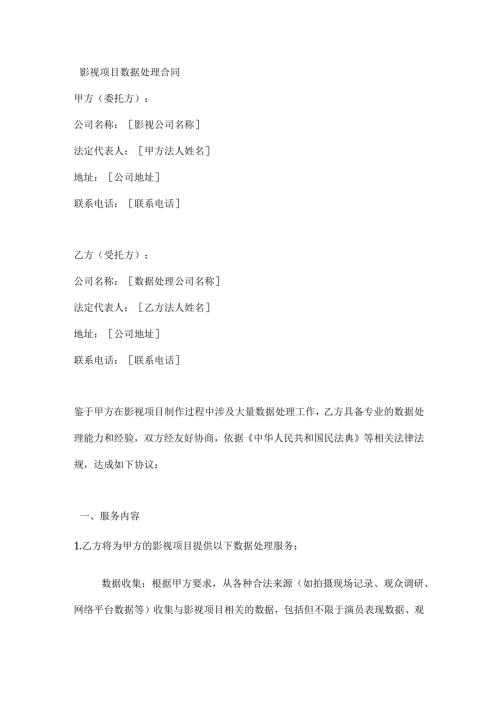 影视项目数据处理合同

甲方（委托方）：

公司名称：［影视公司名称］

法定代表人：［甲方法人姓名］

地址：［公司地址］

联系电话：［联系电话］

乙方（受托方）：

公司名称：［数据处理公司名称］

法定代表人：［乙方法人姓名］

地址：［公司地址］

联系电话：［联系电话］

鉴于甲方在影视项目制作过程中涉及大量数据处理工作，乙方具备专业的数据处理能力和经验，双方经友好协商，依据《中华人民共和国民法典》等相关法律法规，达成如下协议：

一、服务内容

1.乙方将为甲方的影视项目提供以下数据处理服务：

数据收集：根据甲方要求，从各种合法来源（如拍摄现场记录、观众调研、网络平台数据等）收集与影视项目相关的数据，包括但不限于演员表现数据、观